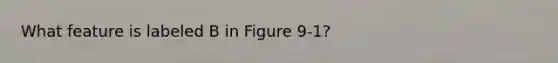 What feature is labeled B in Figure 9-1?